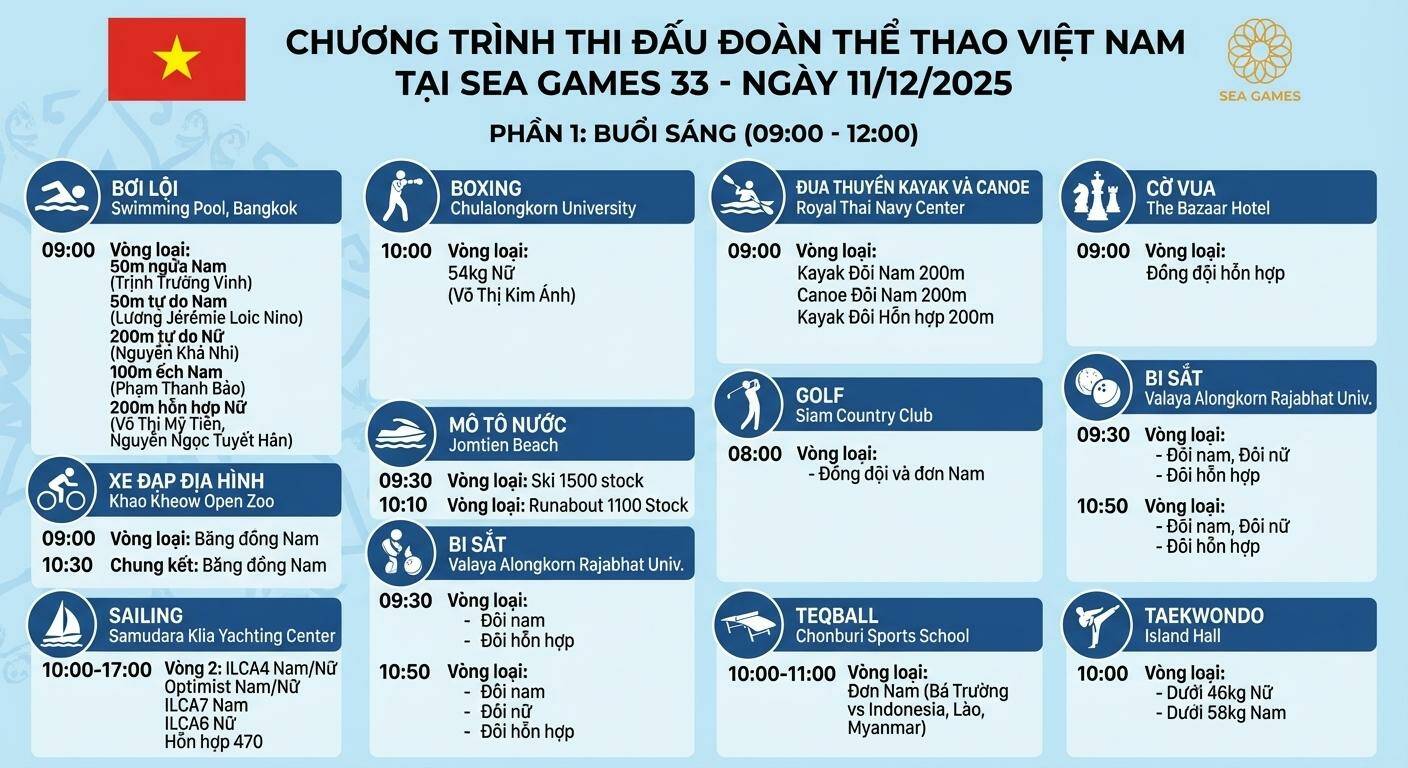 CHƯƠNG TRÌNH THI ĐẤU ĐOÀN THỂ THAO VIỆT NAM TẠI SEA GAMES 33 - NGÀY 11/12/2025

SEA GAMES

PHẦN 1: BUỔI SÁNG (09:00 - 12:00)

BƠI LỘI
Swimming Pool, Bangkok

09:00 Vòng loại:
50m ngửa Nam
(Trịnh Trường Vinh)
50m tự do Nam
(Lương Jérémie Loic Nino)
200m tự do Nữ
(Nguyễn Khả Nhi)
100m ếch Nam
(Phạm Thanh Bảo)
200m hỗn hợp Nữ
(Võ Thị Mỹ Tiên, Nguyễn Ngọc Tuyết Hân)

XE ĐẠP ĐỊA HÌNH
Khao Kheow Open Zoo

09:00 Vòng loại: Băng đồng Nam
10:30 Chung kết: Băng đồng Nam

SAILING
Samudara Klia Yachting Center

10:00-17:00 Vòng 2: ILCA4 Nam/Nữ
Optimist Nam/Nữ
ILCA7 Nam
ILCA6 Nữ
Hỗn hợp 470

BOXING
Chulalongkorn University

10:00 Vòng loại:
54kg Nữ
(Võ Thị Kim Ánh)

MÔ TÔ NƯỚC
Jomtien Beach

09:30 Vòng loại: Ski 1500 stock
10:10 Vòng loại: Runabout 1100 Stock

BI SẮT
Valaya Alongkorn Rajabhat Univ.

09:30 Vòng loại:
- Đôi nam
- Đôi hỗn hợp

10:50 Vòng loại:
- Đôi nam
- Đôi nữ
- Đôi hỗn hợp

ĐUA THUYỀN KAYAK VÀ CANOE
Royal Thai Navy Center

09:00 Vòng loại:
Kayak Đôi Nam 200m
Canoe Đôi Nam 200m
Kayak Đôi Hỗn hợp 200m

GOLF
Siam Country Club

08:00 Vòng loại:
- Đồng đội và đơn Nam

TEQBALL
Chonburi Sports School

10:00-11:00 Vòng loại:
Đơn Nam (Bá Trường vs Indonesia, Lào, Myanmar)

CỜ VUA
The Bazaar Hotel

09:00 Vòng loại:
Đồng đội hỗn hợp

BI SẮT
Valaya Alongkorn Rajabhat Univ.

09:30 Vòng loại:
- Đôi nam, Đôi nữ
- Đôi hỗn hợp

10:50 Vòng loại:
- Đôi nam, Đôi nữ
- Đôi hỗn hợp

TAEKWONDO
Island Hall

10:00 Vòng loại:
- Dưới 46kg Nữ
- Dưới 58kg Nam